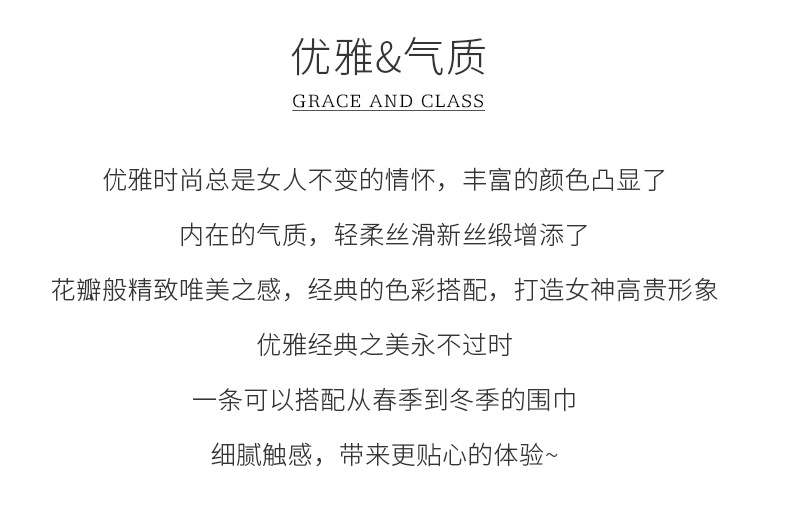 优雅&气质

GRACE AND CLASS

优雅时尚总是女人不变的情怀，丰富的颜色凸显了

内在的气质，轻柔丝滑新丝缎增添了

花瓣般精致唯美之感，经典的色彩搭配，打造女神高贵形象

优雅经典之美永不过时

一条可以搭配从春季到冬季的围巾

细腻触感，带来更贴心的体验~